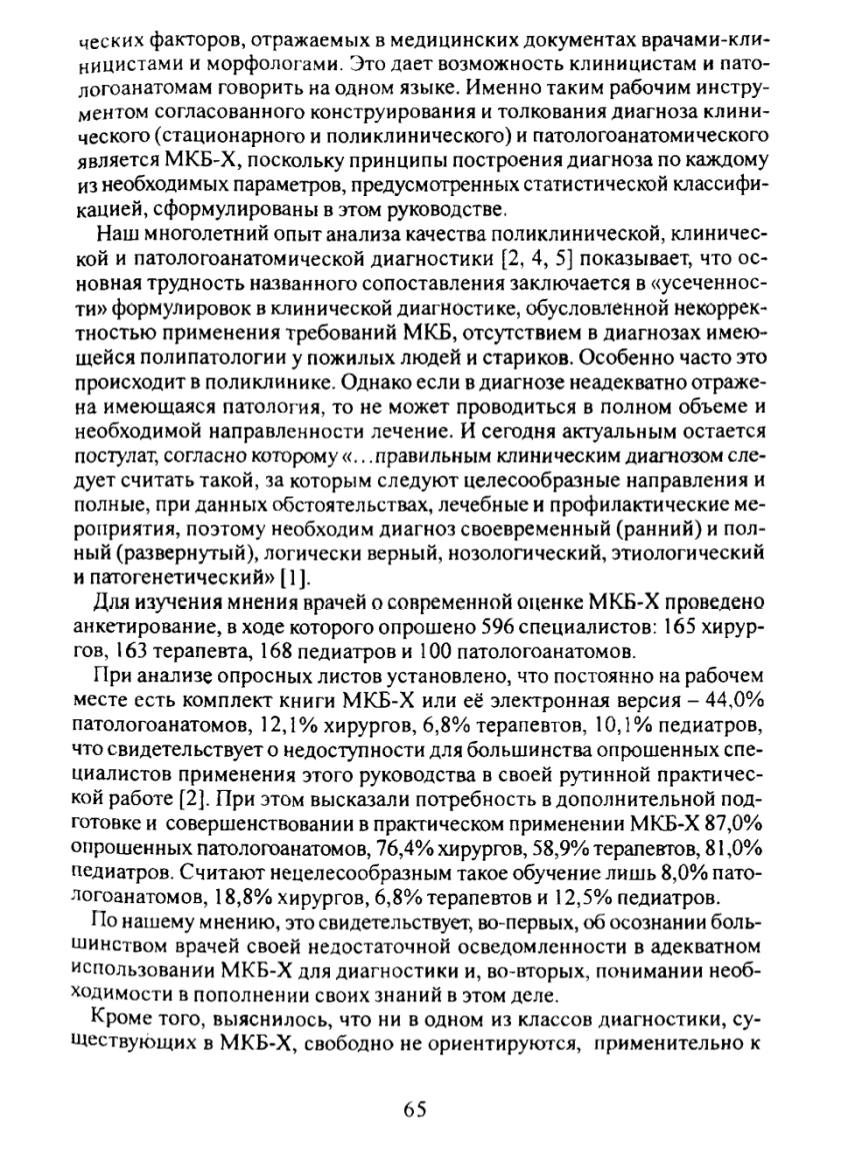 ческих факторов, отражаемых в медицинских документах врачами-клиницистами и морфологами. Это дает возможность клиницистам и патологоанатомам говорить на одном языке. Именно таким рабочим инструментом согласованного конструирования и толкования диагноза клинического (стационарного и поликлинического) и патологоанатомического является МКБ-Х, поскольку принципы построения диагноза по каждому из необходимых параметров, предусмотренных статистической классификацией, сформулированы в этом руководстве.

Наш многолетний опыт анализа качества поликлинической, клинической и патологоанатомической диагностики [2, 4, 5] показывает, что основная трудность названного сопоставления заключается в «усеченности» формулировок в клинической диагностике, обусловленной некорректностью применения требований МКБ, отсутствием в диагнозах имеющейся полипатологии у пожилых людей и стариков. Особенно часто это происходит в поликлинике. Однако если в диагнозе неадекватно отражена имеющаяся патология, то не может проводиться в полном объеме и необходимой направленности лечение. И сегодня актуальным остается постулат, согласно которому «…правильным клиническим диагнозом следует считать такой, за которым следуют целесообразные направления и полные, при данных обстоятельствах, лечебные и профилактические мероприятия, поэтому необходим диагноз своевременный (ранний) и полный (развернутый), логически верный, нозологический, этиологический и патогенетический» [1].

Для изучения мнения врачей о современной оценке МКБ-Х проведено анкетирование, в ходе которого опрошено 596 специалистов: 165 хирургов, 163 терапевта, 168 педиатров и 100 патологоанатомов.

При анализе опросных листов установлено, что постоянно на рабочем месте есть комплект книги МКБ-Х или её электронная версия – 44,0% патологоанатомов, 12,1% хирургов, 6,8% терапевтов, 10,1% педиатров, что свидетельствует о недоступности для большинства опрошенных специалистов применения этого руководства в своей рутинной практической работе [2]. При этом высказали потребность в дополнительной подготовке и совершенствовании в практическом применении МКБ-Х 87,0% опрошенных патологоанатомов, 76,4% хирургов, 58,9% терапевтов, 81,0% педиатров. Считают нецелесообразным такое обучение лишь 8,0% патологоанатомов, 18,8% хирургов, 6,8% терапевтов и 12,5% педиатров.

По нашему мнению, это свидетельствует, во-первых, об осознании большинством врачей своей недостаточной осведомленности в адекватном использовании МКБ-Х для диагностики и, во-вторых, понимании необходимости в пополнении своих знаний в этом деле.

Кроме того, выяснилось, что ни в одном из классов диагностики, существующих в МКБ-Х, свободно не ориентируются, применительно к

65